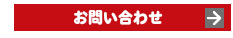 お問い合わせ